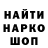 НАЙТИ
НАРКО
ШОП